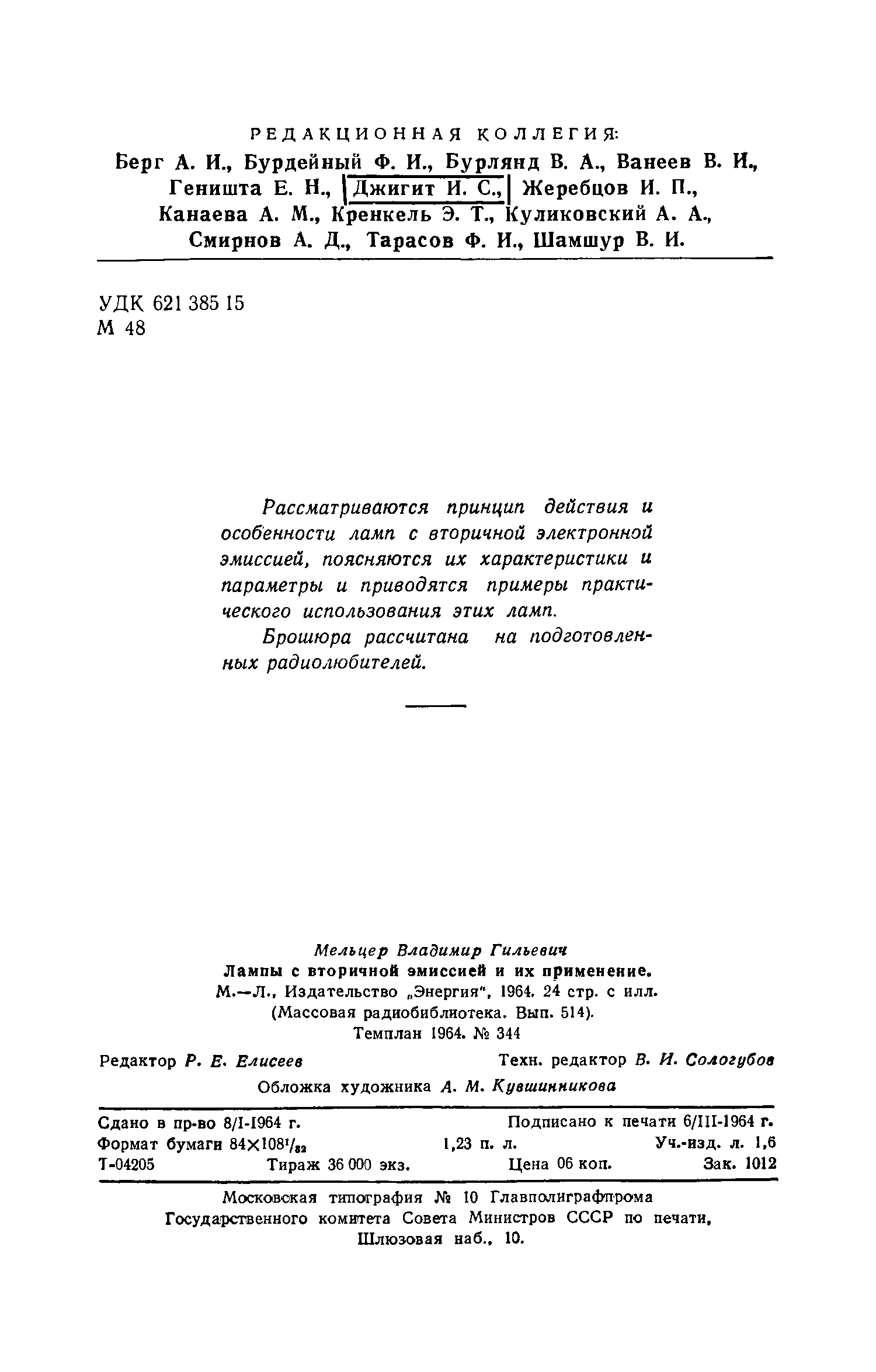 РЕДАКЦИОННАЯ КОЛЛЕГИЯ:
Берг А. И., Бурдейный Ф. И., Бурлянд В. А., Ванеев В. И., Геништа Е. Н., Джигит И. С., Жеребцов И. П., Канаева А. М., Кренкель Э. Т., Куликовский А. А., Смирнов А. Д., Тарасов Ф. И., Шамшур В. И.

УДК 621 385 15
М 48

Рассматриваются принцип действия и особенности ламп с вторичной электронной эмиссией, поясняются их характеристики и параметры и приводятся примеры практического использования этих ламп.

Брошюра рассчитана на подготовленных радиолюбителей.

Мельцер Владимир Гильевич
Лампы с вторичной эмиссией и их применение.
М.—Л., Издательство „Энергия", 1964. 24 стр. с илл.
(Массовая радиобиблиотека. Вып. 514).
Темплан 1964. № 344

Редактор Р. Е. Елисеев Техн. редактор В. И. Сологубов
Обложка художника А. М. Кувшинникова

Сдано в пр-во 8/I-1964 г. Подписано к печати 6/III-1964 г.
Формат бумаги $84\times108^1/_{32}$ 1,23 п. л. Уч.-изд. л. 1,6
Т-04205 Тираж 36 000 экз. Цена 06 коп. Зак. 1012

Московская типография № 10 Главполиграфпрома
Государственного комитета Совета Министров СССР по печати,
Шлюзовая наб., 10.